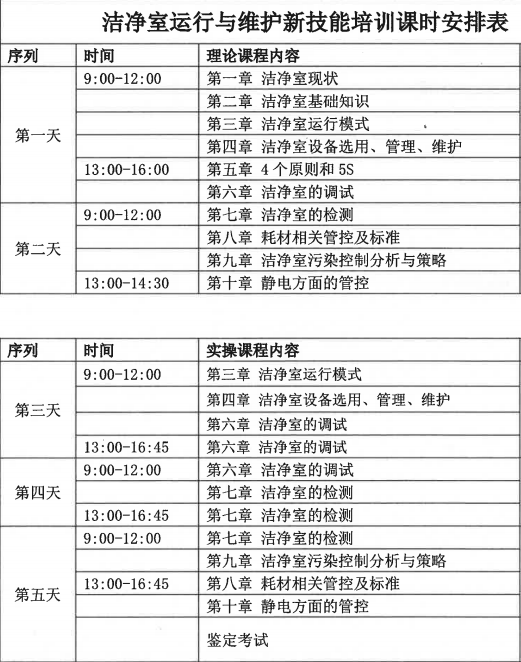 洁净室运行与维护新技能培训课时安排表

| 序列 | 时间 | 理论课程内容 |
|---|---|---|
| 第一天 | 9:00-12:00 | 第一章 洁净室现状 |
| | | 第二章 洁净室基础知识 |
| | | 第三章 洁净室运行模式 |
| | | 第四章 洁净室设备选用、管理、维护 |
| | 13:00-16:00 | 第五章 4个原则和5S |
| | | 第六章 洁净室的调试 |
| 第二天 | 9:00-12:00 | 第七章 洁净室的检测 |
| | | 第八章 耗材相关管控及标准 |
| | | 第九章 洁净室污染控制分析与策略 |
| | 13:00-14:30 | 第十章 静电方面的管控 |

| 序列 | 时间 | 实操课程内容 |
|---|---|---|
| 第三天 | 9:00-12:00 | 第三章 洁净室运行模式 |
| | | 第四章 洁净室设备选用、管理、维护 |
| | | 第六章 洁净室的调试 |
| | 13:00-16:45 | 第六章 洁净室的调试 |
| 第四天 | 9:00-12:00 | 第六章 洁净室的调试 |
| | | 第七章 洁净室的检测 |
| | 13:00-16:45 | 第七章 洁净室的检测 |
| 第五天 | 9:00-12:00 | 第七章 洁净室的检测 |
| | | 第九章 洁净室污染控制分析与策略 |
| | 13:00-16:45 | 第八章 耗材相关管控及标准 |
| | | 第十章 静电方面的管控 |
| | | 鉴定考试 |